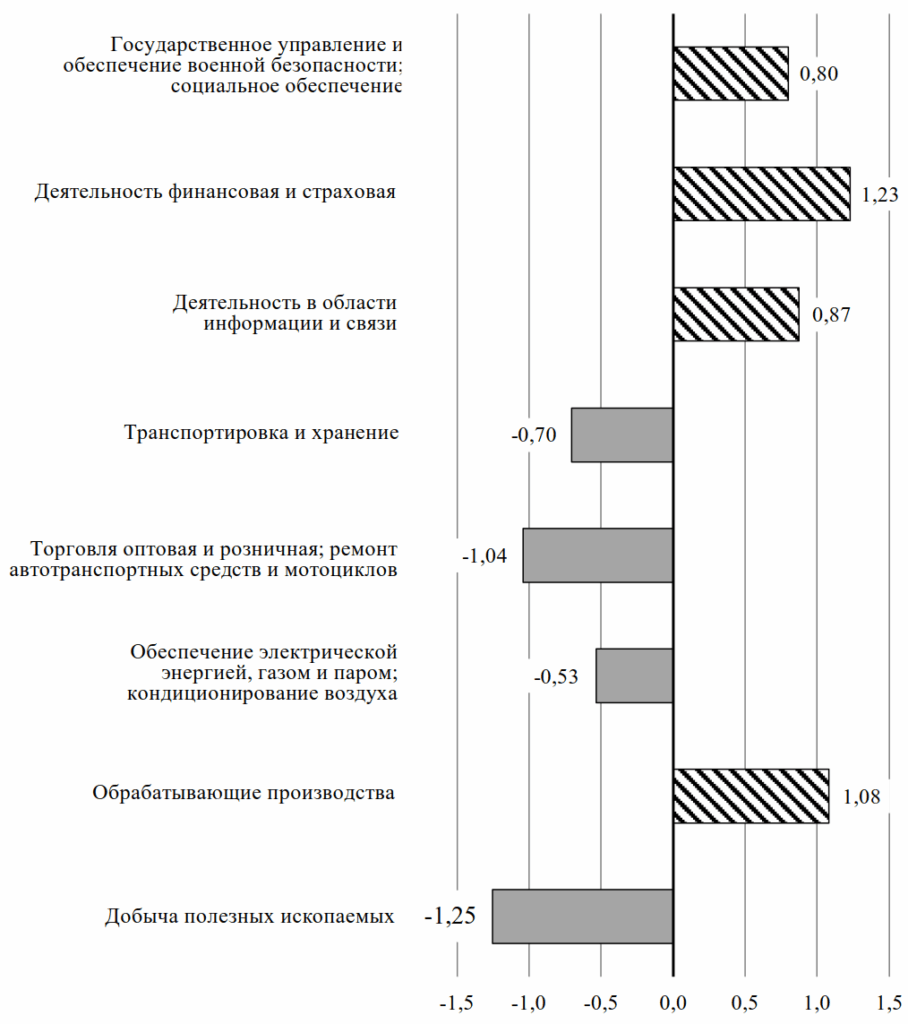 Государственное управление и обеспечение военной безопасности; социальное обеспечение
0,80

Деятельность финансовая и страховая
1,23

Деятельность в области информации и связи
0,87

Транспортировка и хранение
-0,70

Торговля оптовая и розничная; ремонт автотранспортных средств и мотоциклов
-1,04

Обеспечение электрической энергией, газом и паром; кондиционирование воздуха
-0,53

Обрабатывающие производства
1,08

Добыча полезных ископаемых
-1,25

-1,5 -1,0 -0,5 0,0 0,5 1,0 1,5